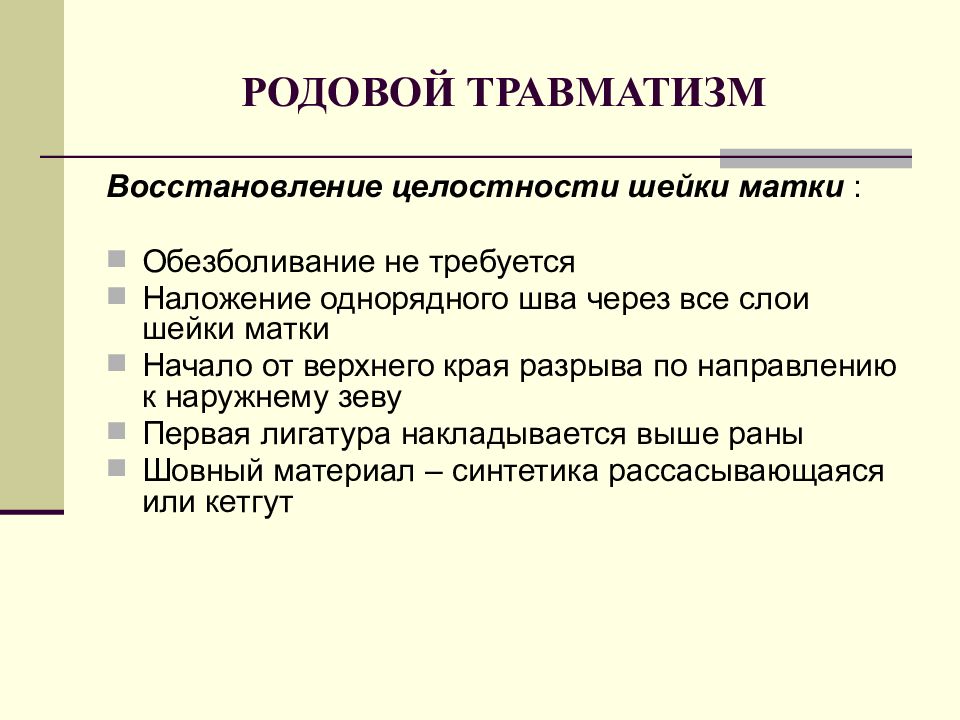 РОДОВОЙ ТРАВМАТИЗМ

Восстановление целостности шейки матки :

Обезболивание не требуется
Наложение однорядного шва через все слои шейки матки
Начало от верхнего края разрыва по направлению к наружнему зеву
Первая лигатура накладывается выше раны
Шовный материал – синтетика рассасывающаяся или кетгут